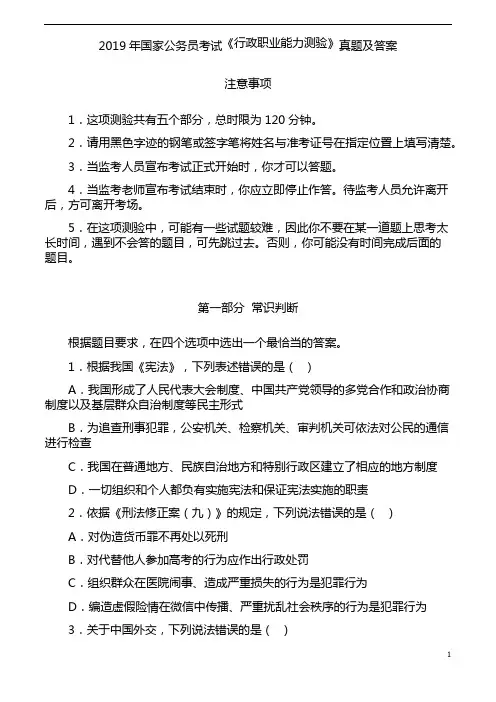 2019 年国家公务员考试《行政职业能力测验》真题及答案

注意事项

1．这项测验共有五个部分，总时限为 120 分钟。

2．请用黑色字迹的钢笔或签字笔将姓名与准考证号在指定位置上填写清楚。

3．当监考人员宣布考试正式开始时，你才可以答题。

4．当监考老师宣布考试结束时，你应立即停止作答。待监考人员允许离开后，方可离开考场。

5．在这项测验中，可能有一些试题较难，因此你不要在某一道题上思考太长时间，遇到不会答的题目，可先跳过去。否则，你可能没有时间完成后面的题目。

第一部分 常识判断

根据题目要求，在四个选项中选出一个最恰当的答案。

1．根据我国《宪法》，下列表述错误的是（ ）

A．我国形成了人民代表大会制度、中国共产党领导的多党合作和政治协商制度以及基层群众自治制度等民主形式

B．为追查刑事犯罪，公安机关、检察机关、审判机关可依法对公民的通信进行检查

C．我国在普通地方、民族自治地方和特别行政区建立了相应的地方制度

D．一切组织和个人都负有实施宪法和保证宪法实施的职责

2．依据《刑法修正案（九）》的规定，下列说法错误的是（ ）

A．对伪造货币罪不再处以死刑

B．对代替他人参加高考的行为应作出行政处罚

C．组织群众在医院闹事、造成严重损失的行为是犯罪行为

D．编造虚假险情在微信中传播、严重扰乱社会秩序的行为是犯罪行为

3．关于中国外交，下列说法错误的是（ ）

1